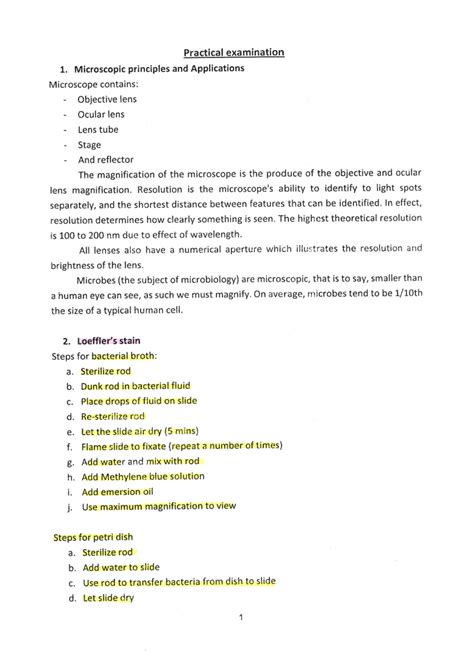 Practical examination

1. Microscopic principles and Applications

Microscope contains:

- Objective lens
- Ocular lens
- Lens tube
- Stage
- And reflector

The magnification of the microscope is the produce of the objective and ocular lens magnification. Resolution is the microscope's ability to identify to light spots separately, and the shortest distance between features that can be identified. In effect, resolution determines how clearly something is seen. The highest theoretical resolution is 100 to 200 nm due to effect of wavelength.

All lenses also have a numerical aperture which illustrates the resolution and brightness of the lens.

Microbes (the subject of microbiology) are microscopic, that is to say, smaller than a human eye can see, as such we must magnify. On average, microbes tend to be 1/10th the size of a typical human cell.

2. Loeffler's stain

Steps for bacterial broth:

a. Sterilize rod
b. Dunk rod in bacterial fluid
c. Place drops of fluid on slide
d. Re-sterilize rod
e. Let the slide air dry (5 mins)
f. Flame slide to fixate (repeat a number of times)
g. Add water and mix with rod
h. Add Methylene blue solution
i. Add emersion oil
j. Use maximum magnification to view

Steps for petri dish

a. Sterilize rod
b. Add water to slide
c. Use rod to transfer bacteria from dish to slide
d. Let slide dry

1